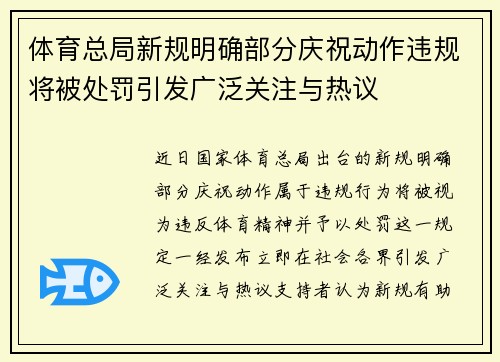 体育总局新规明确部分庆祝动作违规将被处罚引发广泛关注与热议

近日国家体育总局出台的新规明确部分庆祝动作属于违规行为将被视为违反体育精神并予以处罚这一规定一经发布立即在社会各界引发广泛关注与热议支持者认为新规有助